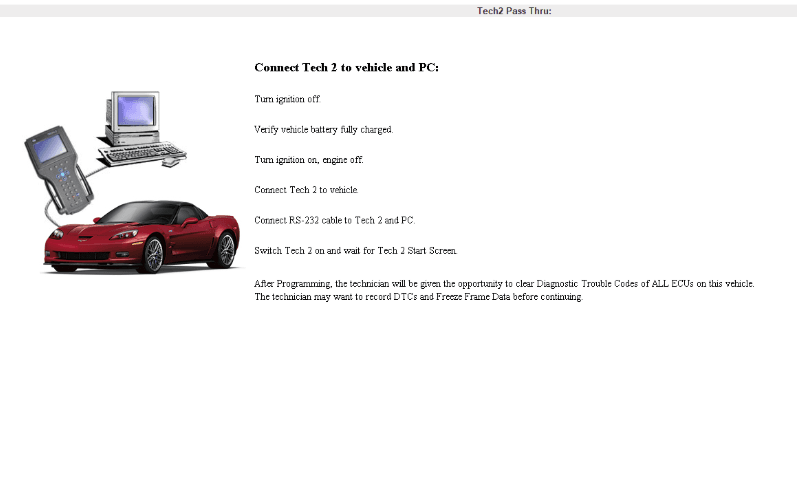 Tech2 Pass Thru:

Connect Tech 2 to vehicle and PC:

Turn ignition off.

Verify vehicle battery fully charged.

Turn ignition on, engine off.

Connect Tech 2 to vehicle.

Connect RS-232 cable to Tech 2 and PC.

Switch Tech 2 on and wait for Tech 2 Start Screen.

After Programming, the technician will be given the opportunity to clear Diagnostic Trouble Codes of ALL ECUs on this vehicle. The technician may want to record DTCs and Freeze Frame Data before continuing.